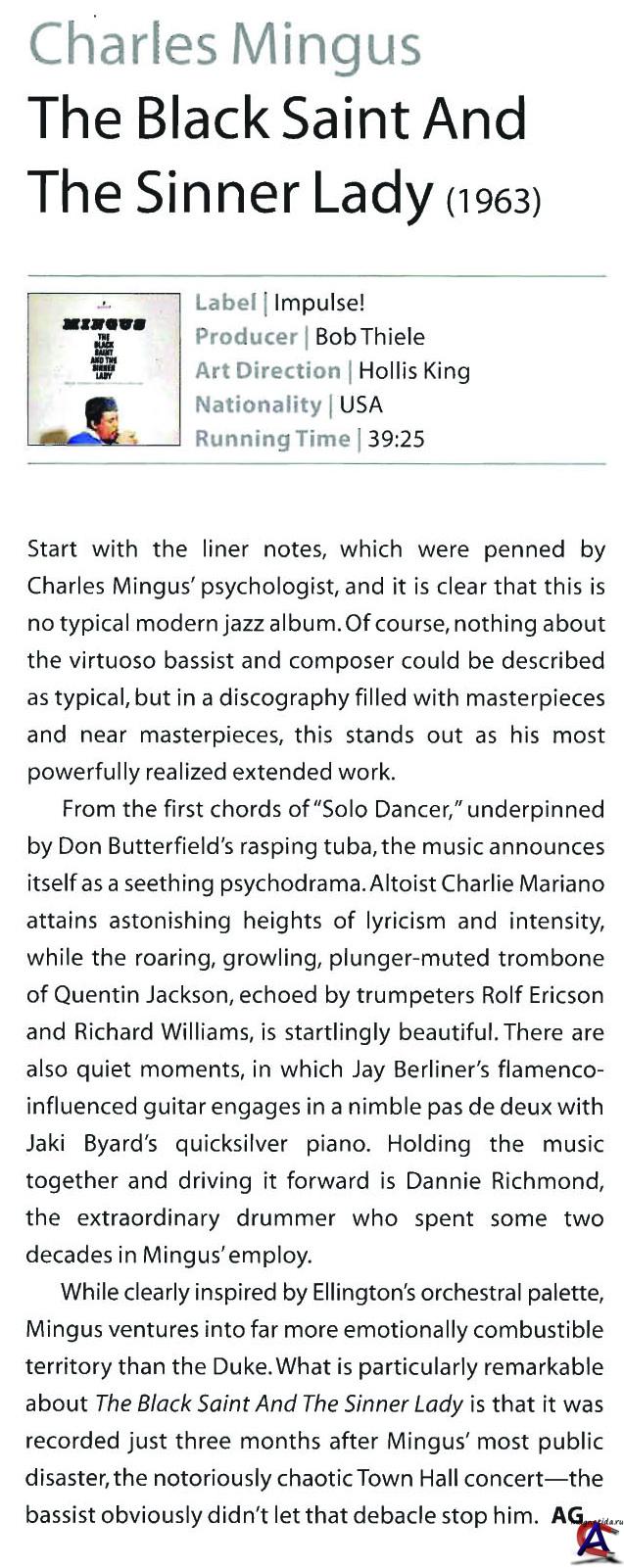 Charles Mingus
The Black Saint And The Sinner Lady (1963)

MINGUS
THE BLACK SAINT AND THE SINNER LADY

Label | Impulse!
Producer | Bob Thiele
Art Direction | Hollis King
Nationality | USA
Running Time | 39:25

Start with the liner notes, which were penned by Charles Mingus' psychologist, and it is clear that this is no typical modern jazz album. Of course, nothing about the virtuoso bassist and composer could be described as typical, but in a discography filled with masterpieces and near masterpieces, this stands out as his most powerfully realized extended work.

From the first chords of "Solo Dancer," underpinned by Don Butterfield's rasping tuba, the music announces itself as a seething psychodrama. Altoist Charlie Mariano attains astonishing heights of lyricism and intensity, while the roaring, growling, plunger-muted trombone of Quentin Jackson, echoed by trumpeters Rolf Ericson and Richard Williams, is startlingly beautiful. There are also quiet moments, in which Jay Berliner's flamenco-influenced guitar engages in a nimble pas de deux with Jaki Byard's quicksilver piano. Holding the music together and driving it forward is Dannie Richmond, the extraordinary drummer who spent some two decades in Mingus' employ.

While clearly inspired by Ellington's orchestral palette, Mingus ventures into far more emotionally combustible territory than the Duke. What is particularly remarkable about The Black Saint And The Sinner Lady is that it was recorded just three months after Mingus' most public disaster, the notoriously chaotic Town Hall concert—the bassist obviously didn't let that debacle stop him. AG